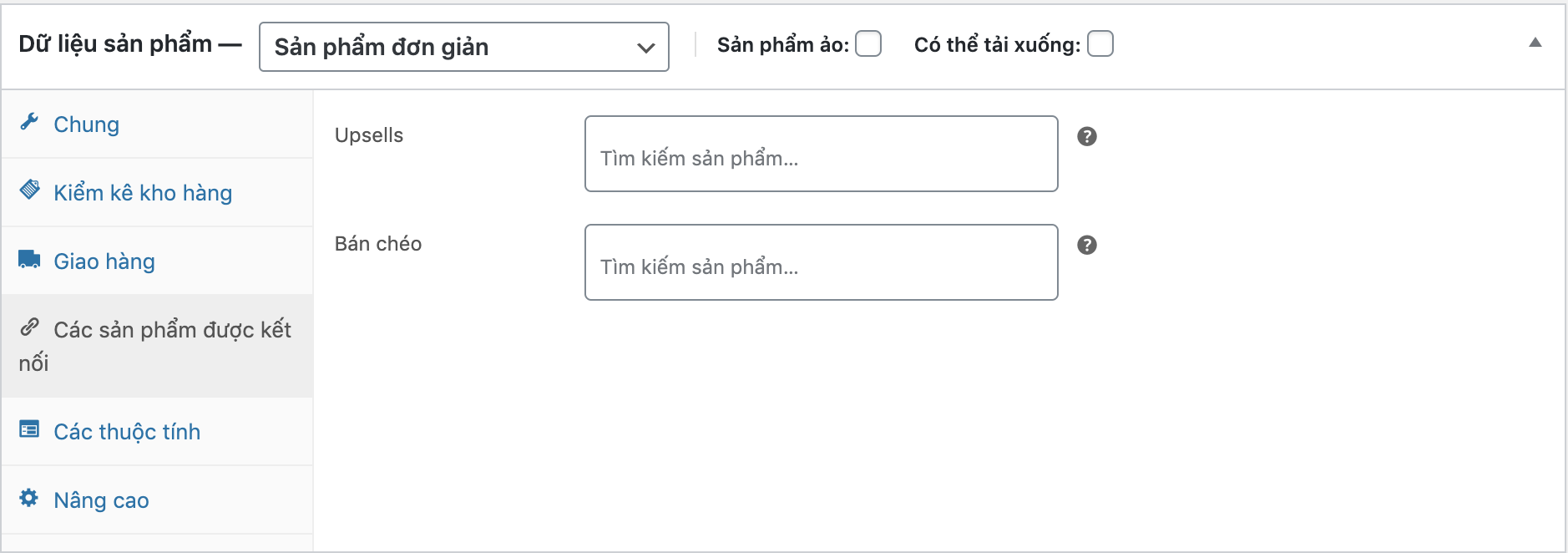 Dữ liệu sản phẩm — Sản phẩm đơn giản

Sản phẩm ảo: Có thể tải xuống:

Chung

Kiểm kê kho hàng

Giao hàng

Các sản phẩm được kết nối

Các thuộc tính

Nâng cao

Upsells

Tìm kiếm sản phẩm...

Bán chéo

Tìm kiếm sản phẩm...